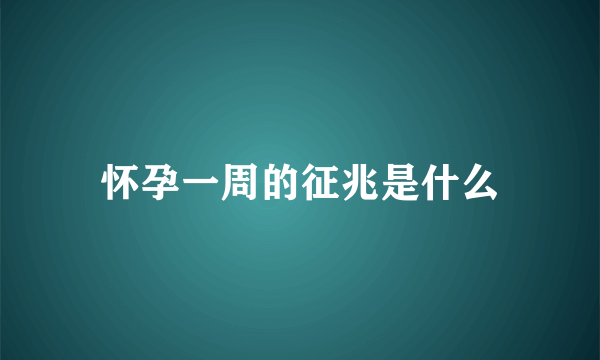 怀孕一周的征兆是什么